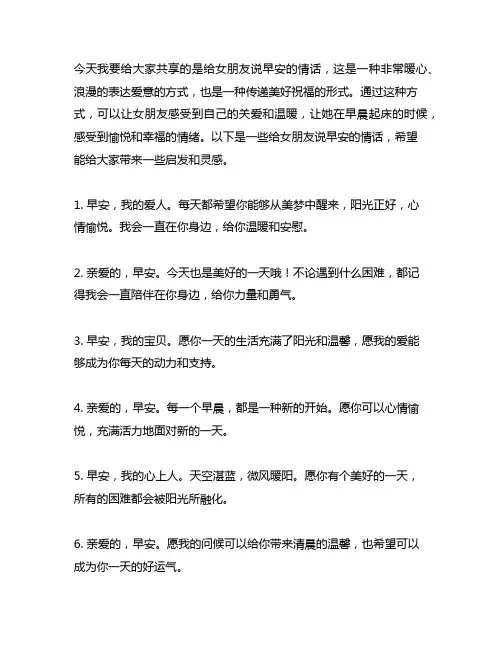 今天我要给大家共享的是给女朋友说早安的情话，这是一种非常暖心、浪漫的表达爱意的方式，也是一种传递美好祝福的形式。通过这种方式，可以让女朋友感受到自己的关爱和温暖，让她在早晨起床的时候，感受到愉悦和幸福的情绪。以下是一些给女朋友说早安的情话，希望能给大家带来一些启发和灵感。

1. 早安，我的爱人。每天都希望你能够从美梦中醒来，阳光正好，心情愉悦。我会一直在你身边，给你温暖和安慰。

2. 亲爱的，早安。今天也是美好的一天哦！不论遇到什么困难，都记得我会一直陪伴在你身边，给你力量和勇气。

3. 早安，我的宝贝。愿你一天的生活充满了阳光和温馨，愿我的爱能够成为你每天的动力和支持。

4. 亲爱的，早安。每一个早晨，都是一种新的开始。愿你可以心情愉悦，充满活力地面对新的一天。

5. 早安，我的心上人。天空湛蓝，微风暖阳。愿你有个美好的一天，所有的困难都会被阳光所融化。

6. 亲爱的，早安。愿我的问候可以给你带来清晨的温馨，也希望可以成为你一天的好运气。